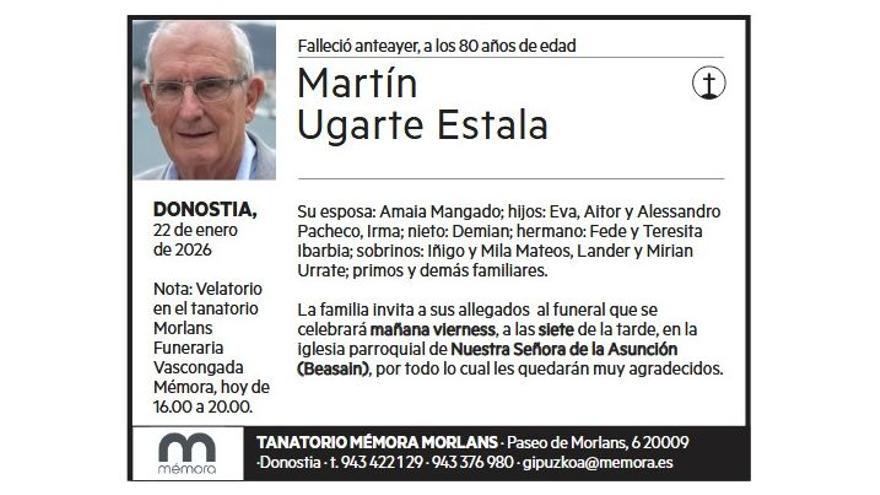 Falleció anteayer, a los 80 años de edad

Martín
Ugarte Estala

DONOSTIA,
22 de enero
de 2026

Nota: Velatorio en el tanatorio Morlans Funeraria Vascongada Mémora, hoy de 16.00 a 20.00.

Su esposa: Amaia Mangado; hijos: Eva, Aitor y Alessandro Pacheco, Irma; nieto: Demian; hermano: Fede y Teresita Ibarbia; sobrinos: Iñigo y Mila Mateos, Lander y Mirian Urrate; primos y demás familiares.

La familia invita a sus allegados al funeral que se celebrará mañana vierness, a las siete de la tarde, en la iglesia parroquial de Nuestra Señora de la Asunción (Beasain), por todo lo cual les quedarán muy agradecidos.

mémora

TANATORIO MÉMORA MORLANS · Paseo de Morlans, 6 20009 ·Donostia · t. 943 422 129 · 943 376 980 · gipuzkoa@memora.es